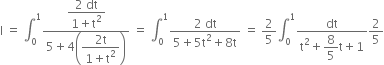 $I = \int_0^1 \frac{\frac{2\,dt}{1+t^2}}{5+4\left(\frac{2t}{1+t^2}\right)} = \int_0^1 \frac{2\,dt}{5+5t^2+8t} = \frac{2}{5}\int_0^1 \frac{dt}{t^2+\frac{8}{5}t+1}\frac{2}{5}$